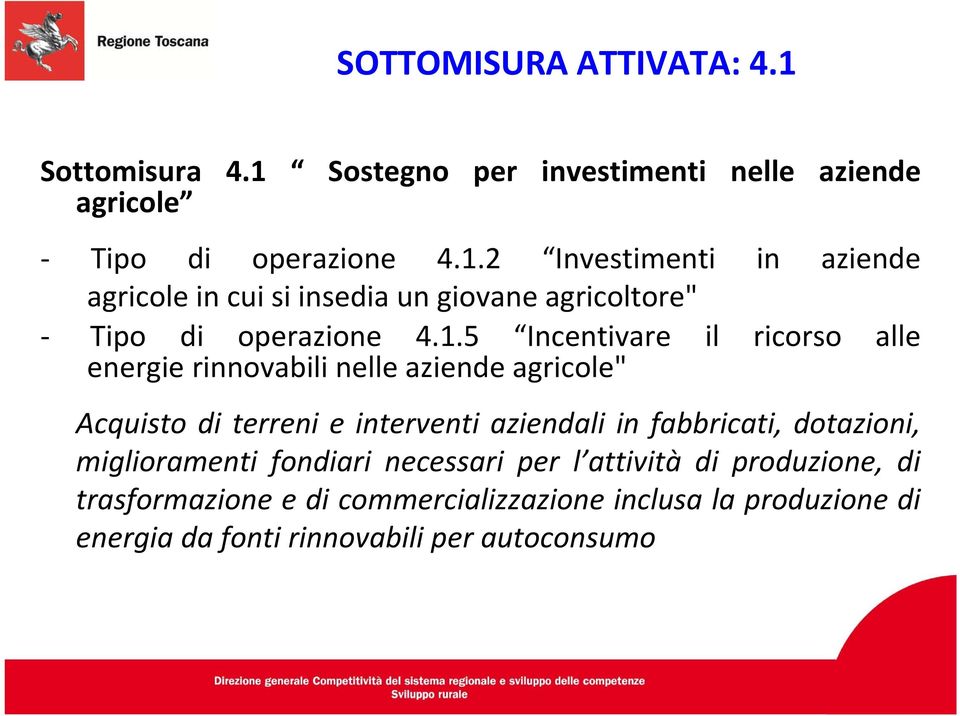 Regione Toscana

SOTTOMISURA ATTIVATA: 4.1

Sottomisura 4.1 “ Sostegno per investimenti nelle aziende agricole”

- Tipo di operazione 4.1.2 “Investimenti in aziende agricole in cui si insedia un giovane agricoltore"
- Tipo di operazione 4.1.5 “Incentivare il ricorso alle energie rinnovabili nelle aziende agricole"

Acquisto di terreni e interventi aziendali in fabbricati, dotazioni, miglioramenti fondiari necessari per l’attività di produzione, di trasformazione e di commercializzazione inclusa la produzione di energia da fonti rinnovabili per autoconsumo

Direzione generale Competitività del sistema regionale e sviluppo delle competenze
Sviluppo rurale